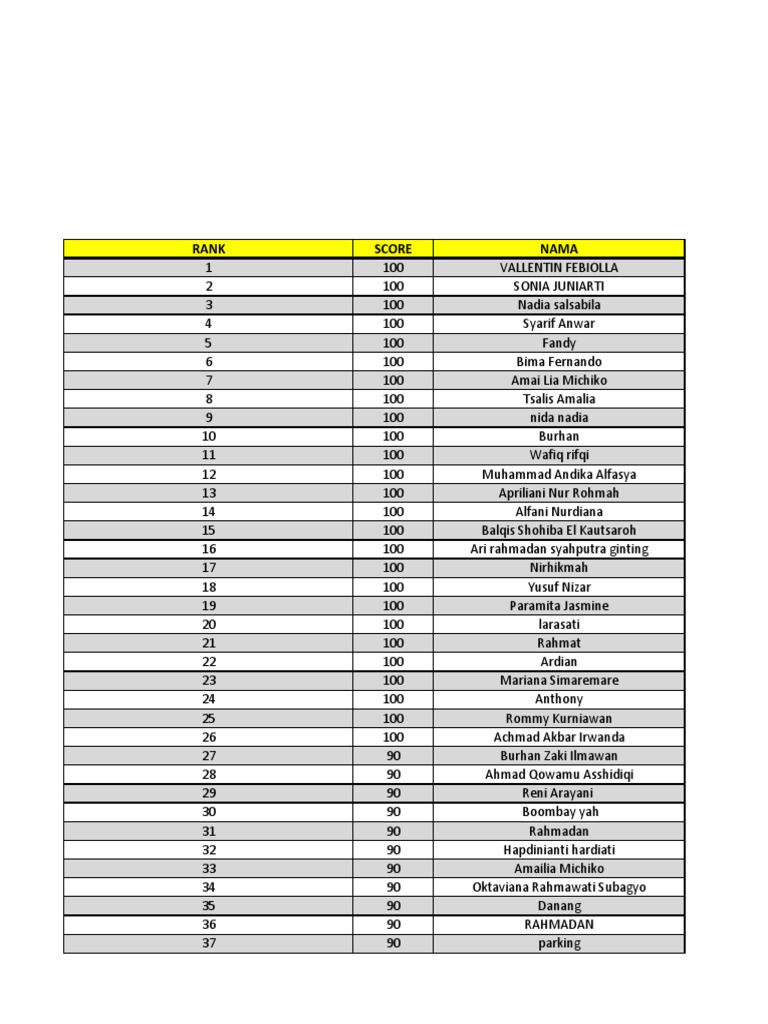 | RANK | SCORE | NAMA |
|---|---|---|
| 1 | 100 | VALLENTIN FEBIOLLA |
| 2 | 100 | SONIA JUNIARTI |
| 3 | 100 | Nadia salsabila |
| 4 | 100 | Syarif Anwar |
| 5 | 100 | Fandy |
| 6 | 100 | Bima Fernando |
| 7 | 100 | Amai Lia Michiko |
| 8 | 100 | Tsalis Amalia |
| 9 | 100 | nida nadia |
| 10 | 100 | Burhan |
| 11 | 100 | Wafiq rifqi |
| 12 | 100 | Muhammad Andika Alfasya |
| 13 | 100 | Apriliani Nur Rohmah |
| 14 | 100 | Alfani Nurdiana |
| 15 | 100 | Balqis Shohiba El Kautsaroh |
| 16 | 100 | Ari rahmadan syahputra ginting |
| 17 | 100 | Nirhikmah |
| 18 | 100 | Yusuf Nizar |
| 19 | 100 | Paramita Jasmine |
| 20 | 100 | larasati |
| 21 | 100 | Rahmat |
| 22 | 100 | Ardian |
| 23 | 100 | Mariana Simaremare |
| 24 | 100 | Anthony |
| 25 | 100 | Rommy Kurniawan |
| 26 | 100 | Achmad Akbar Irwanda |
| 27 | 90 | Burhan Zaki Ilmawan |
| 28 | 90 | Ahmad Qowamu Asshidiqi |
| 29 | 90 | Reni Arayani |
| 30 | 90 | Boombay yah |
| 31 | 90 | Rahmadan |
| 32 | 90 | Hapdinianti hardiati |
| 33 | 90 | Amailia Michiko |
| 34 | 90 | Oktaviana Rahmawati Subagyo |
| 35 | 90 | Danang |
| 36 | 90 | RAHMADAN |
| 37 | 90 | parking |